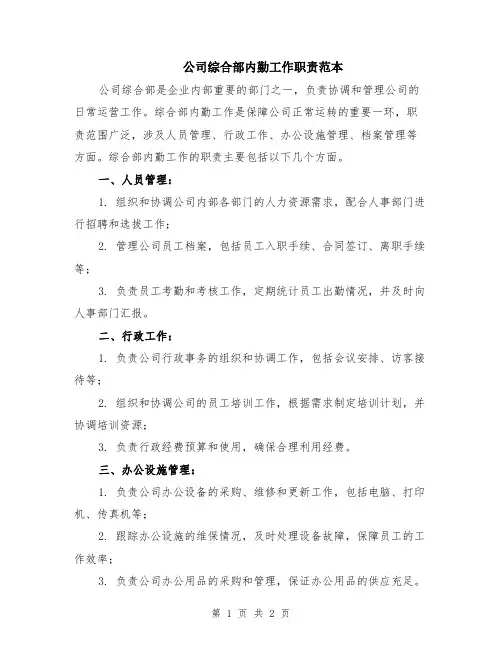 公司综合部内勤工作职责范本

公司综合部是企业内部重要的部门之一，负责协调和管理公司的日常运营工作。综合部内勤工作是保障公司正常运转的重要一环，职责范围广泛，涉及人员管理、行政工作、办公设施管理、档案管理等方面。综合部内勤工作的职责主要包括以下几个方面。

一、人员管理：

1. 组织和协调公司内部各部门的人力资源需求，配合人事部门进行招聘和选拔工作；

2. 管理公司员工档案，包括员工入职手续、合同签订、离职手续等；

3. 负责员工考勤和考核工作，定期统计员工出勤情况，并及时向人事部门汇报。

二、行政工作：

1. 负责公司行政事务的组织和协调工作，包括会议安排、访客接待等；

2. 组织和协调公司的员工培训工作，根据需求制定培训计划，并协调培训资源；

3. 负责行政经费预算和使用，确保合理利用经费。

三、办公设施管理：

1. 负责公司办公设备的采购、维修和更新工作，包括电脑、打印机、传真机等；

2. 跟踪办公设施的维保情况，及时处理设备故障，保障员工的工作效率；

3. 负责公司办公用品的采购和管理，保证办公用品的供应充足。

第 1 页 共 2 页